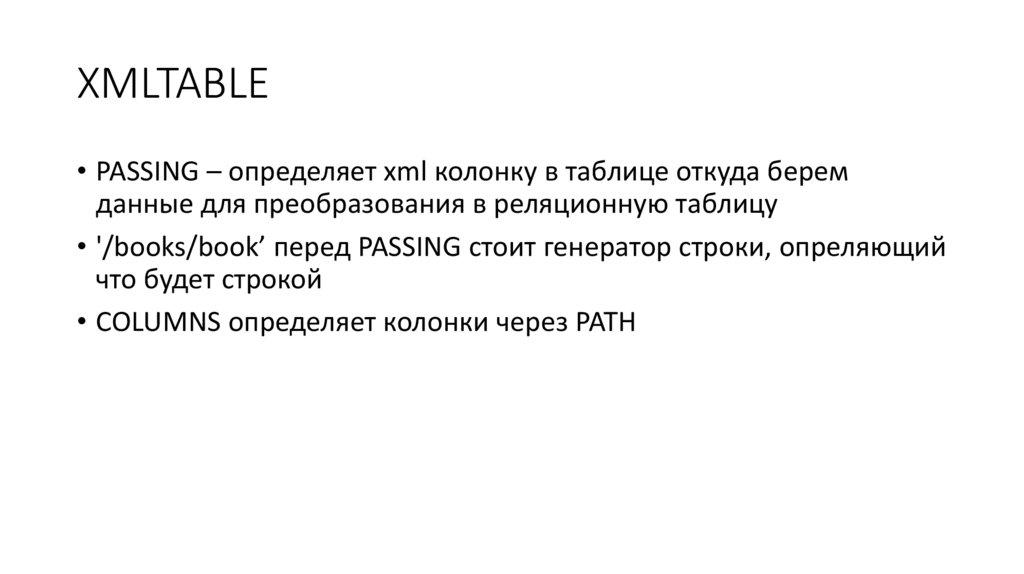 XMLTABLE

• PASSING – определяет xml колонку в таблице откуда берем данные для преобразования в реляционную таблицу

• '/books/book' перед PASSING стоит генератор строки, опреляющий что будет строкой

• COLUMNS определяет колонки через PATH